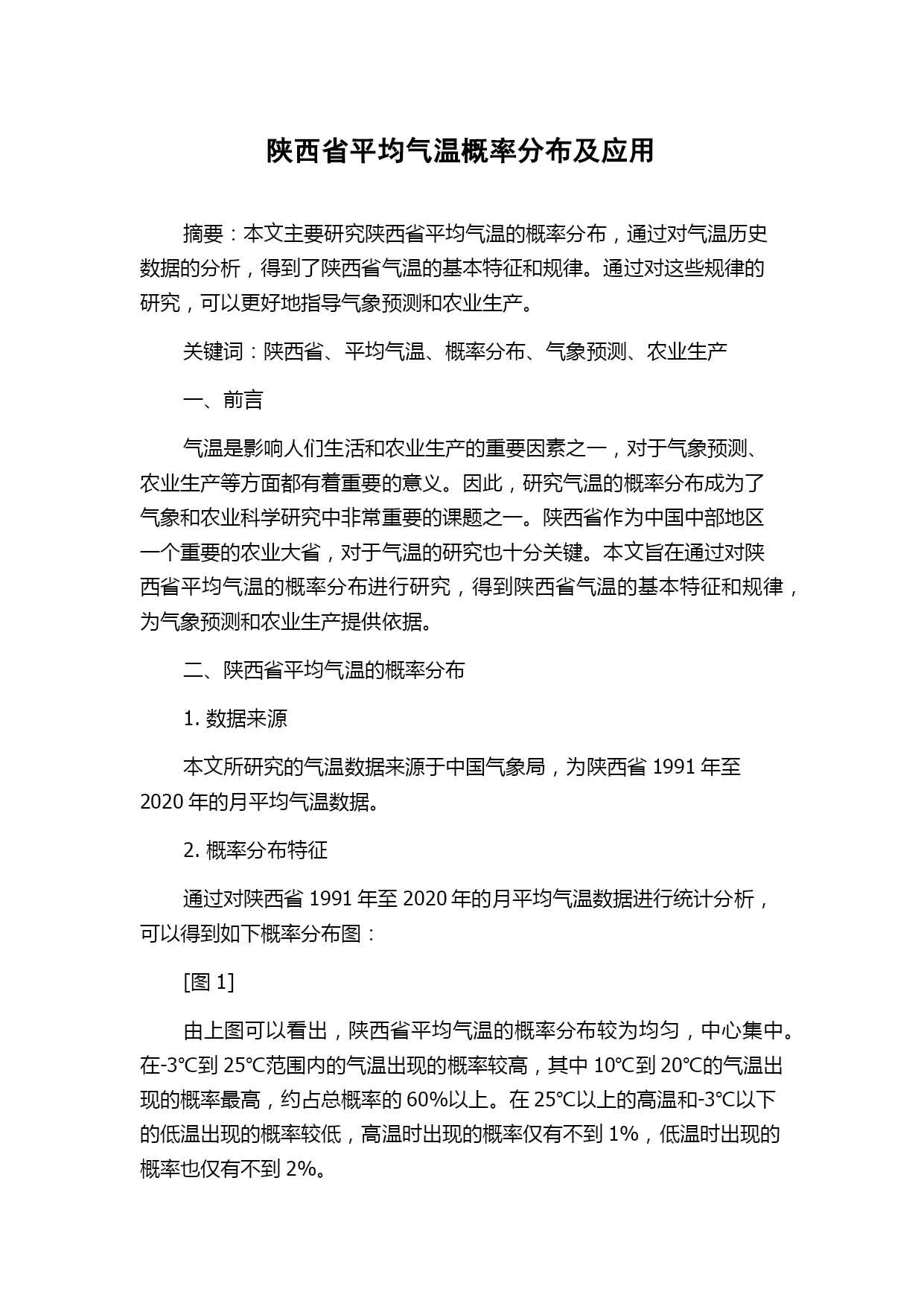 陕西省平均气温概率分布及应用

摘要：本文主要研究陕西省平均气温的概率分布，通过对气温历史数据的分析，得到了陕西省气温的基本特征和规律。通过对这些规律的研究，可以更好地指导气象预测和农业生产。

关键词：陕西省、平均气温、概率分布、气象预测、农业生产

一、前言

气温是影响人们生活和农业生产的重要因素之一，对于气象预测、农业生产等方面都有着重要的意义。因此，研究气温的概率分布成为了气象和农业科学研究中非常重要的课题之一。陕西省作为中国中部地区一个重要的农业大省，对于气温的研究也十分关键。本文旨在通过对陕西省平均气温的概率分布进行研究，得到陕西省气温的基本特征和规律，为气象预测和农业生产提供依据。

二、陕西省平均气温的概率分布

1. 数据来源

本文所研究的气温数据来源于中国气象局，为陕西省 1991 年至 2020 年的月平均气温数据。

2. 概率分布特征

通过对陕西省 1991 年至 2020 年的月平均气温数据进行统计分析，可以得到如下概率分布图：

[图 1]

由上图可以看出，陕西省平均气温的概率分布较为均匀，中心集中。在-3℃到 25℃范围内的气温出现的概率较高，其中 10℃到 20℃的气温出现的概率最高，约占总概率的 60%以上。在 25℃以上的高温和-3℃以下的低温出现的概率较低，高温时出现的概率仅有不到 1%，低温时出现的概率也仅有不到 2%。